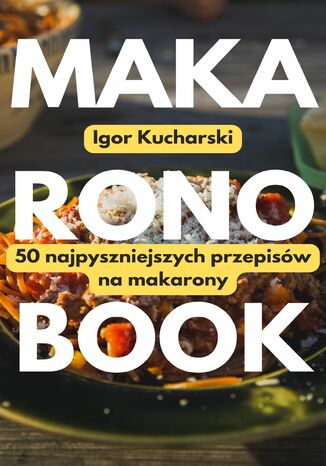 MAKA

Igor Kucharski

RONO

50 najpyszniejszych przepisów na makarony

BOOK